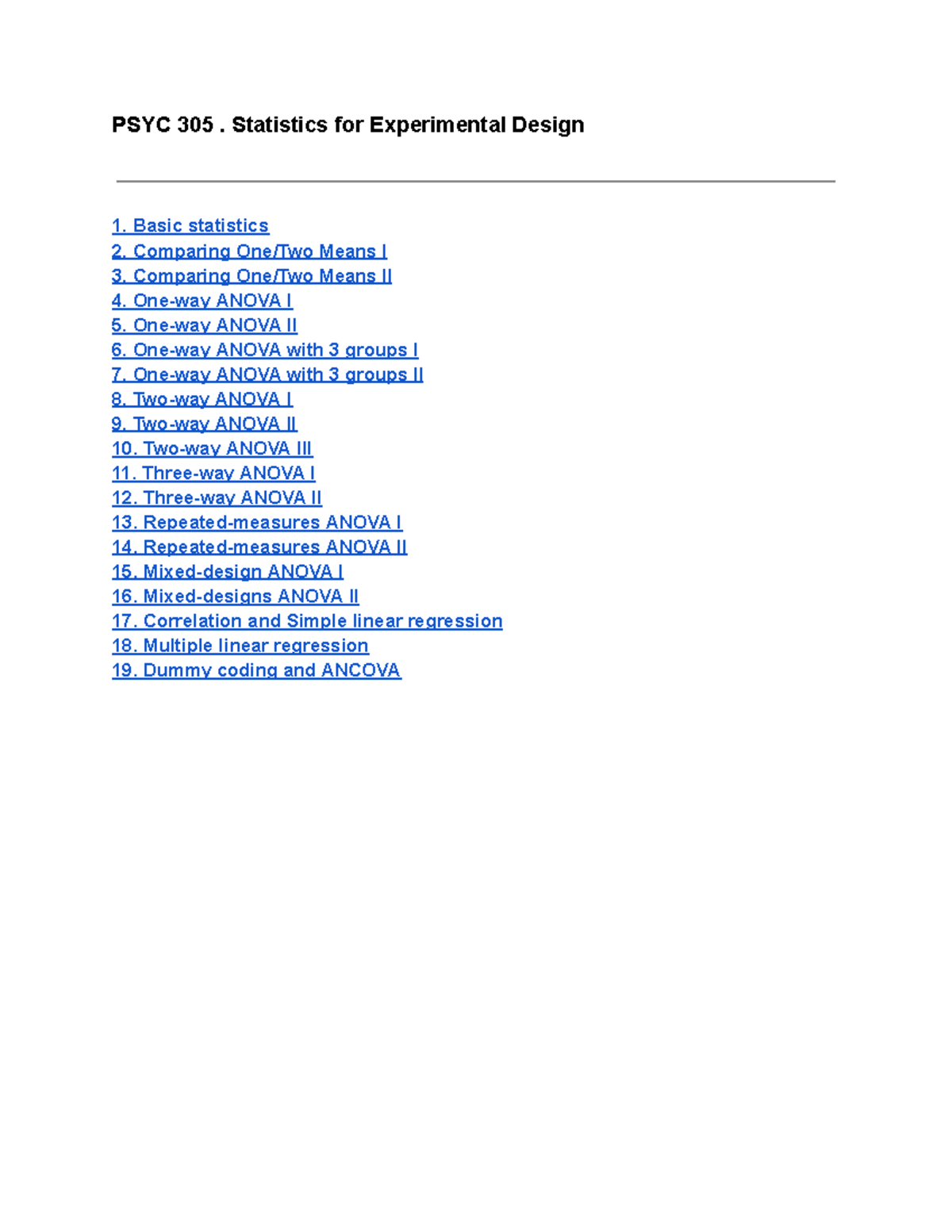 PSYC 305 . Statistics for Experimental Design

1. Basic statistics
2. Comparing One/Two Means I
3. Comparing One/Two Means II
4. One-way ANOVA I
5. One-way ANOVA II
6. One-way ANOVA with 3 groups I
7. One-way ANOVA with 3 groups II
8. Two-way ANOVA I
9. Two-way ANOVA II
10. Two-way ANOVA III
11. Three-way ANOVA I
12. Three-way ANOVA II
13. Repeated-measures ANOVA I
14. Repeated-measures ANOVA II
15. Mixed-design ANOVA I
16. Mixed-designs ANOVA II
17. Correlation and Simple linear regression
18. Multiple linear regression
19. Dummy coding and ANCOVA